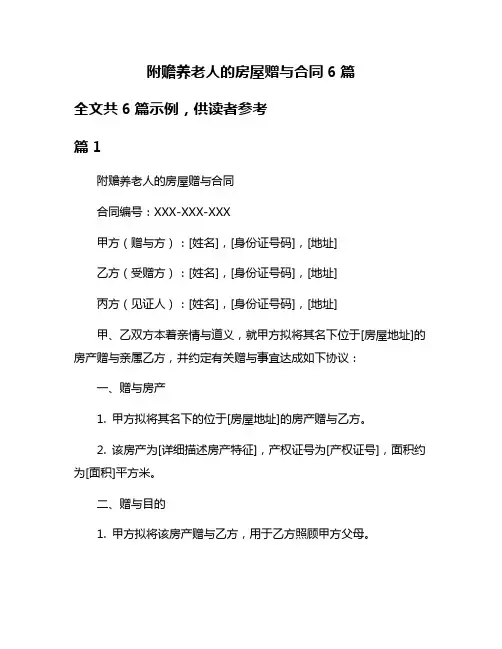 附赡养老人的房屋赠与合同 6 篇

全文共 6 篇示例，供读者参考

篇 1

附赡养老人的房屋赠与合同

合同编号：XXX-XXX-XXX

甲方（赠与方）：[姓名]，[身份证号码]，[地址]

乙方（受赠方）：[姓名]，[身份证号码]，[地址]

丙方（见证人）：[姓名]，[身份证号码]，[地址]

甲、乙双方本着亲情与道义，就甲方拟将其名下位于[房屋地址]的房产赠与亲属乙方，并约定有关赠与事宜达成如下协议：

一、赠与房产

1. 甲方拟将其名下的位于[房屋地址]的房产赠与乙方。

2. 该房产为[详细描述房产特征]，产权证号为[产权证号]，面积约为[面积]平方米。

二、赠与目的

1. 甲方拟将该房产赠与乙方，用于乙方照顾甲方父母。